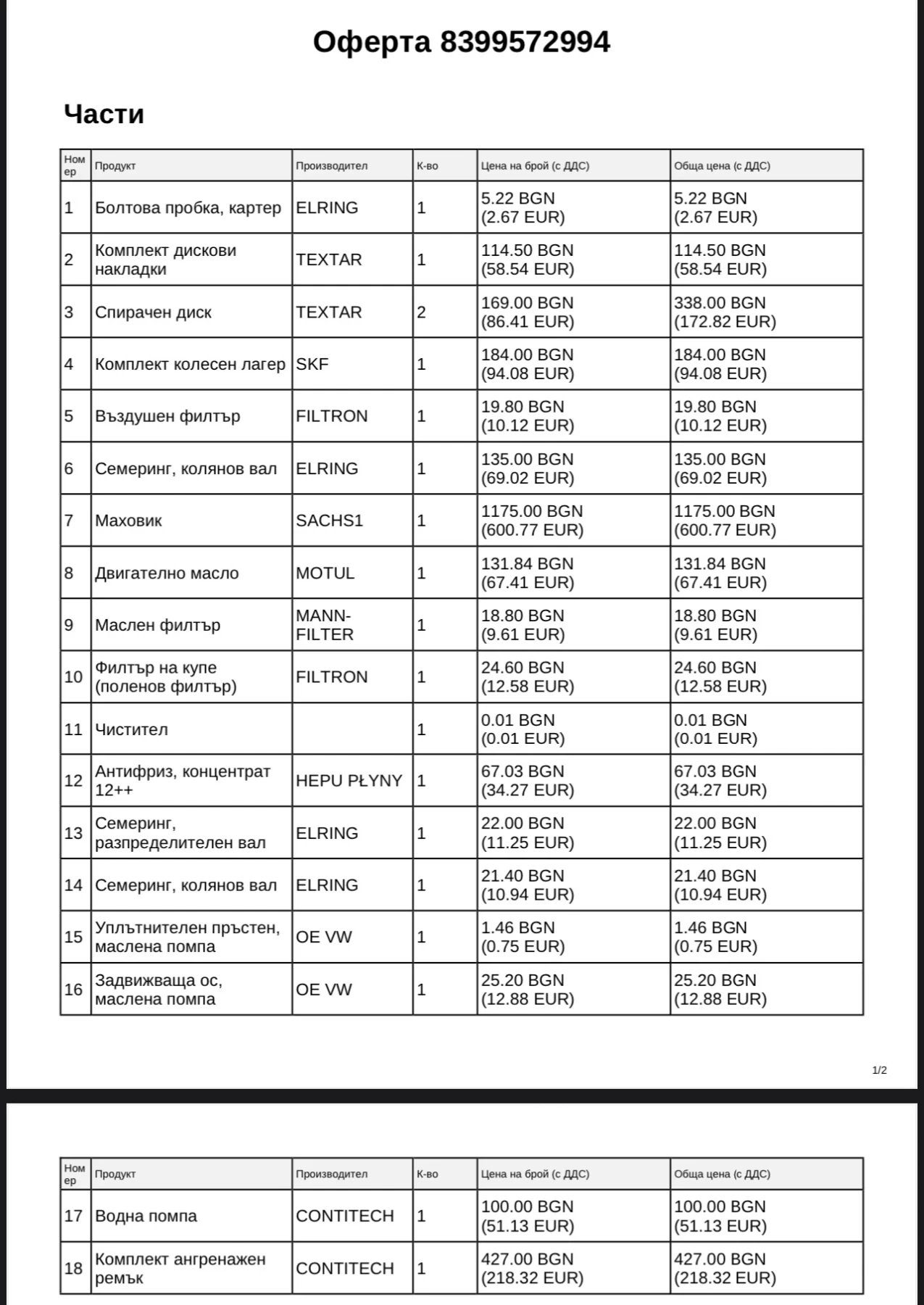 Оферта 8399572994

Части

| Номер | Продукт | Производител | К-во | Цена на брой (с ДДС) | Обща цена (с ДДС) |
|---|---|---|---|---|---|
| 1 | Болтова пробка, картер | ELRING | 1 | 5.22 BGN (2.67 EUR) | 5.22 BGN (2.67 EUR) |
| 2 | Комплект дискови накладки | TEXTAR | 1 | 114.50 BGN (58.54 EUR) | 114.50 BGN (58.54 EUR) |
| 3 | Спирачен диск | TEXTAR | 2 | 169.00 BGN (86.41 EUR) | 338.00 BGN (172.82 EUR) |
| 4 | Комплект колесен лагер | SKF | 1 | 184.00 BGN (94.08 EUR) | 184.00 BGN (94.08 EUR) |
| 5 | Въздушен филтър | FILTRON | 1 | 19.80 BGN (10.12 EUR) | 19.80 BGN (10.12 EUR) |
| 6 | Семеринг, колянов вал | ELRING | 1 | 135.00 BGN (69.02 EUR) | 135.00 BGN (69.02 EUR) |
| 7 | Маховик | SACHS1 | 1 | 1175.00 BGN (600.77 EUR) | 1175.00 BGN (600.77 EUR) |
| 8 | Двигателно масло | MOTUL | 1 | 131.84 BGN (67.41 EUR) | 131.84 BGN (67.41 EUR) |
| 9 | Маслен филтър | MANN-FILTER | 1 | 18.80 BGN (9.61 EUR) | 18.80 BGN (9.61 EUR) |
| 10 | Филтър на купе (поленов филтър) | FILTRON | 1 | 24.60 BGN (12.58 EUR) | 24.60 BGN (12.58 EUR) |
| 11 | Чистител | | 1 | 0.01 BGN (0.01 EUR) | 0.01 BGN (0.01 EUR) |
| 12 | Антифриз, концентрат 12++ | HEPU PŁYNY | 1 | 67.03 BGN (34.27 EUR) | 67.03 BGN (34.27 EUR) |
| 13 | Семеринг, разпределителен вал | ELRING | 1 | 22.00 BGN (11.25 EUR) | 22.00 BGN (11.25 EUR) |
| 14 | Семеринг, колянов вал | ELRING | 1 | 21.40 BGN (10.94 EUR) | 21.40 BGN (10.94 EUR) |
| 15 | Уплътнителен пръстен, маслена помпа | OE VW | 1 | 1.46 BGN (0.75 EUR) | 1.46 BGN (0.75 EUR) |
| 16 | Задвижваща ос, маслена помпа | OE VW | 1 | 25.20 BGN (12.88 EUR) | 25.20 BGN (12.88 EUR) |

1/2

| Номер | Продукт | Производител | К-во | Цена на брой (с ДДС) | Обща цена (с ДДС) |
|---|---|---|---|---|---|
| 17 | Водна помпа | CONTITECH | 1 | 100.00 BGN (51.13 EUR) | 100.00 BGN (51.13 EUR) |
| 18 | Комплект ангренажен ремък | CONTITECH | 1 | 427.00 BGN (218.32 EUR) | 427.00 BGN (218.32 EUR) |